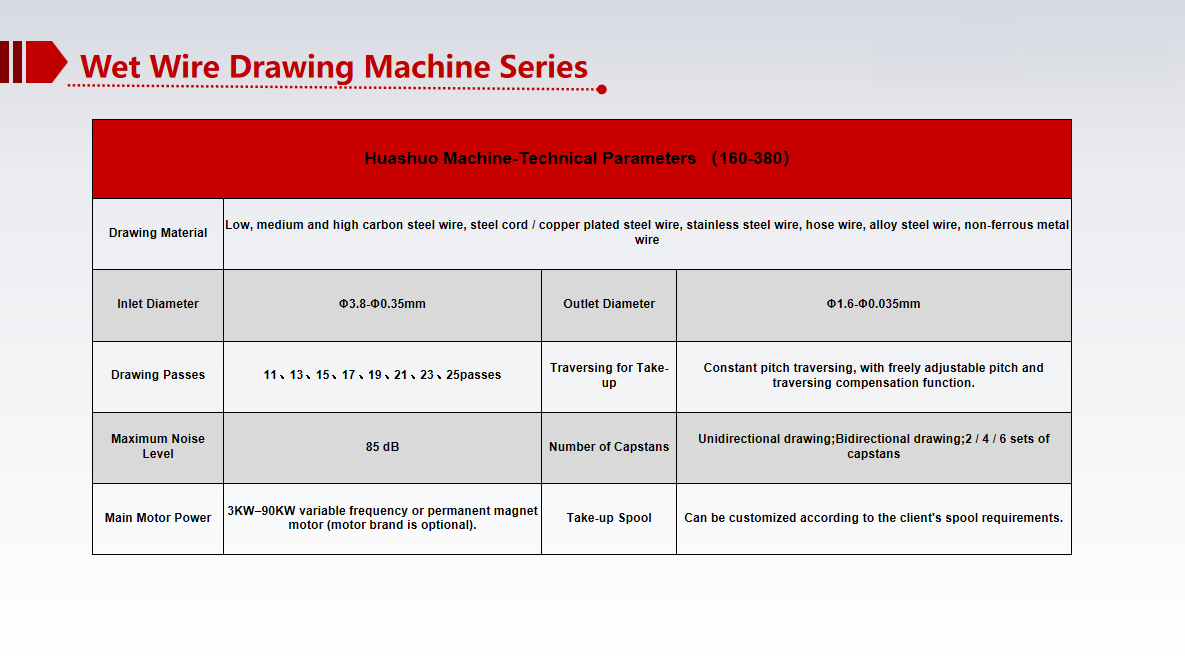 Wet Wire Drawing Machine Series

| Huashuo Machine-Technical Parameters （160-380） | | | |
|---|---|---|---|
| Drawing Material | Low, medium and high carbon steel wire, steel cord / copper plated steel wire, stainless steel wire, hose wire, alloy steel wire, non-ferrous metal wire | | |
| Inlet Diameter | Φ3.8-Φ0.35mm | Outlet Diameter | Φ1.6-Φ0.035mm |
| Drawing Passes | 11、13、15、17、19、21、23、25passes | Traversing for Take-up | Constant pitch traversing, with freely adjustable pitch and traversing compensation function. |
| Maximum Noise Level | 85 dB | Number of Capstans | Unidirectional drawing;Bidirectional drawing;2 / 4 / 6 sets of capstans |
| Main Motor Power | 3KW–90KW variable frequency or permanent magnet motor (motor brand is optional). | Take-up Spool | Can be customized according to the client's spool requirements. |